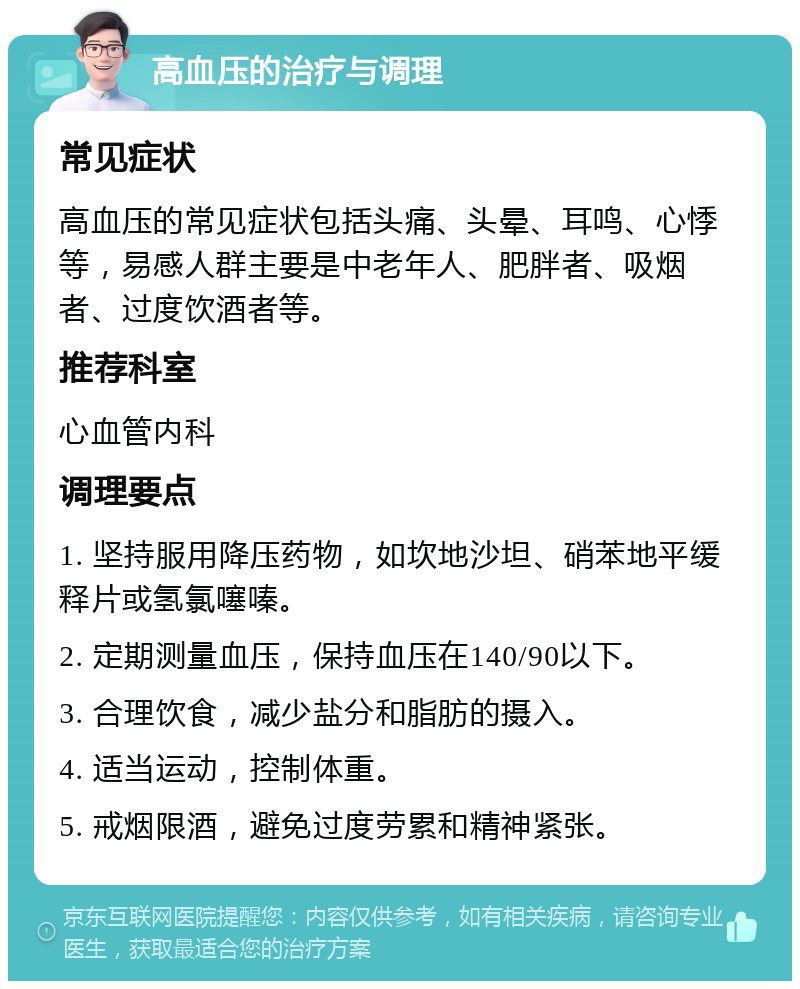 高血压的治疗与调理

常见症状

高血压的常见症状包括头痛、头晕、耳鸣、心悸等，易感人群主要是中老年人、肥胖者、吸烟者、过度饮酒者等。

推荐科室

心血管内科

调理要点

1. 坚持服用降压药物，如坎地沙坦、硝苯地平缓释片或氢氯噻嗪。

2. 定期测量血压，保持血压在140/90以下。

3. 合理饮食，减少盐分和脂肪的摄入。

4. 适当运动，控制体重。

5. 戒烟限酒，避免过度劳累和精神紧张。

京东互联网医院提醒您：内容仅供参考，如有相关疾病，请咨询专业医生，获取最适合您的治疗方案